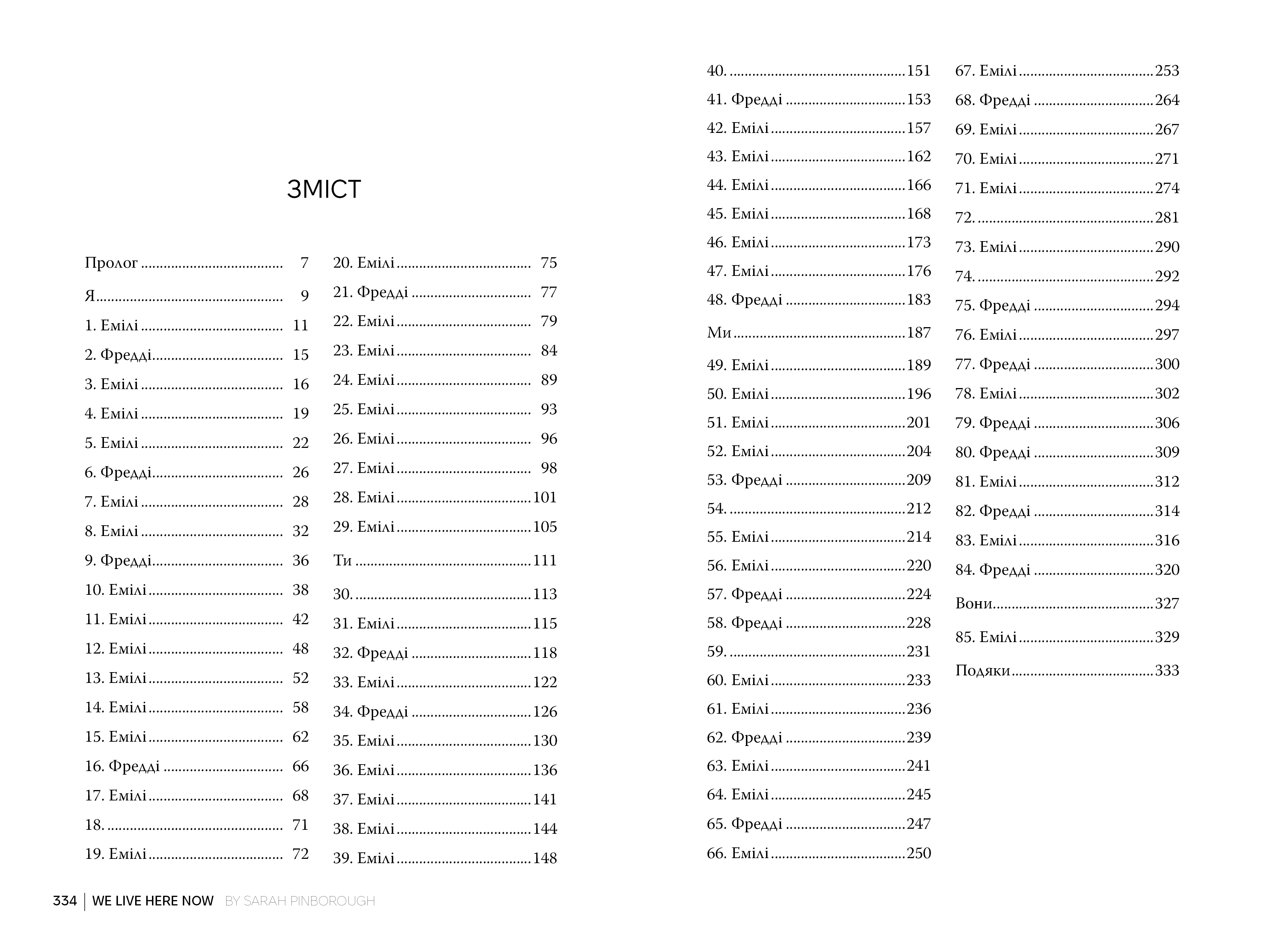 ЗМІСТ

Пролог 7
Я 9
1. Емілі 11
2. Фредді 15
3. Емілі 16
4. Емілі 19
5. Емілі 22
6. Фредді 26
7. Емілі 28
8. Емілі 32
9. Фредді 36
10. Емілі 38
11. Емілі 42
12. Емілі 48
13. Емілі 52
14. Емілі 58
15. Емілі 62
16. Фредді 66
17. Емілі 68
18. 71
19. Емілі 72

20. Емілі 75
21. Фредді 77
22. Емілі 79
23. Емілі 84
24. Емілі 89
25. Емілі 93
26. Емілі 96
27. Емілі 98
28. Емілі 101
29. Емілі 105
Ти 111
30. 113
31. Емілі 115
32. Фредді 118
33. Емілі 122
34. Фредді 126
35. Емілі 130
36. Емілі 136
37. Емілі 141
38. Емілі 144
39. Емілі 148

40. 151
41. Фредді 153
42. Емілі 157
43. Емілі 162
44. Емілі 166
45. Емілі 168
46. Емілі 173
47. Емілі 176
48. Фредді 183
Ми 187
49. Емілі 189
50. Емілі 196
51. Емілі 201
52. Емілі 204
53. Фредді 209
54. 212
55. Емілі 214
56. Емілі 220
57. Фредді 224
58. Фредді 228
59. 231
60. Емілі 233
61. Емілі 236
62. Фредді 239
63. Емілі 241
64. Емілі 245
65. Фредді 247
66. Емілі 250

67. Емілі 253
68. Фредді 264
69. Емілі 267
70. Емілі 271
71. Емілі 274
72. 281
73. Емілі 290
74. 292
75. Фредді 294
76. Емілі 297
77. Фредді 300
78. Емілі 302
79. Фредді 306
80. Фредді 309
81. Емілі 312
82. Фредді 314
83. Емілі 316
84. Фредді 320
Вони 327
85. Емілі 329
Подяки 333

334 | WE LIVE HERE NOW BY SARAH PINBOROUGH